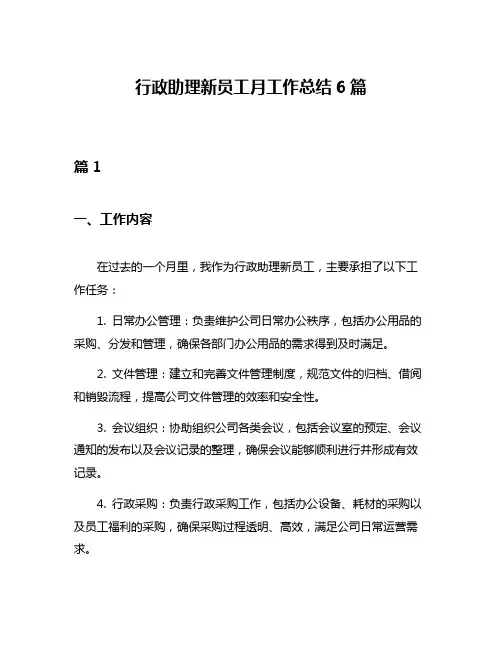 行政助理新员工月工作总结 6 篇

篇 1

一、工作内容

在过去的一个月里，我作为行政助理新员工，主要承担了以下工作任务：

1. 日常办公管理：负责维护公司日常办公秩序，包括办公用品的采购、分发和管理，确保各部门办公用品的需求得到及时满足。

2. 文件管理：建立和完善文件管理制度，规范文件的归档、借阅和销毁流程，提高公司文件管理的效率和安全性。

3. 会议组织：协助组织公司各类会议，包括会议室的预定、会议通知的发布以及会议记录的整理，确保会议能够顺利进行并形成有效记录。

4. 行政采购：负责行政采购工作，包括办公设备、耗材的采购以及员工福利的采购，确保采购过程透明、高效，满足公司日常运营需求。